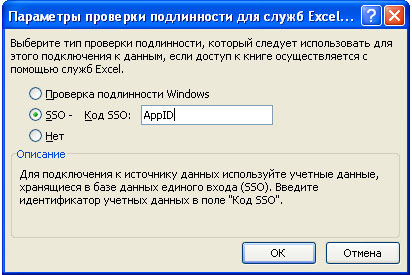 Параметры проверки подлинности для служб Excel...

?

Выберите тип проверки подлинности, который следует использовать для этого подключения к данным, если доступ к книге осуществляется с помощью служб Excel.

Проверка подлинности Windows

SSO - Код SSO: AppID

Нет

Описание

Для подключения к источнику данных используйте учетные данные, хранящиеся в базе данных единого входа (SSO). Введите идентификатор учетных данных в поле "Код SSO".

ОК

Отмена